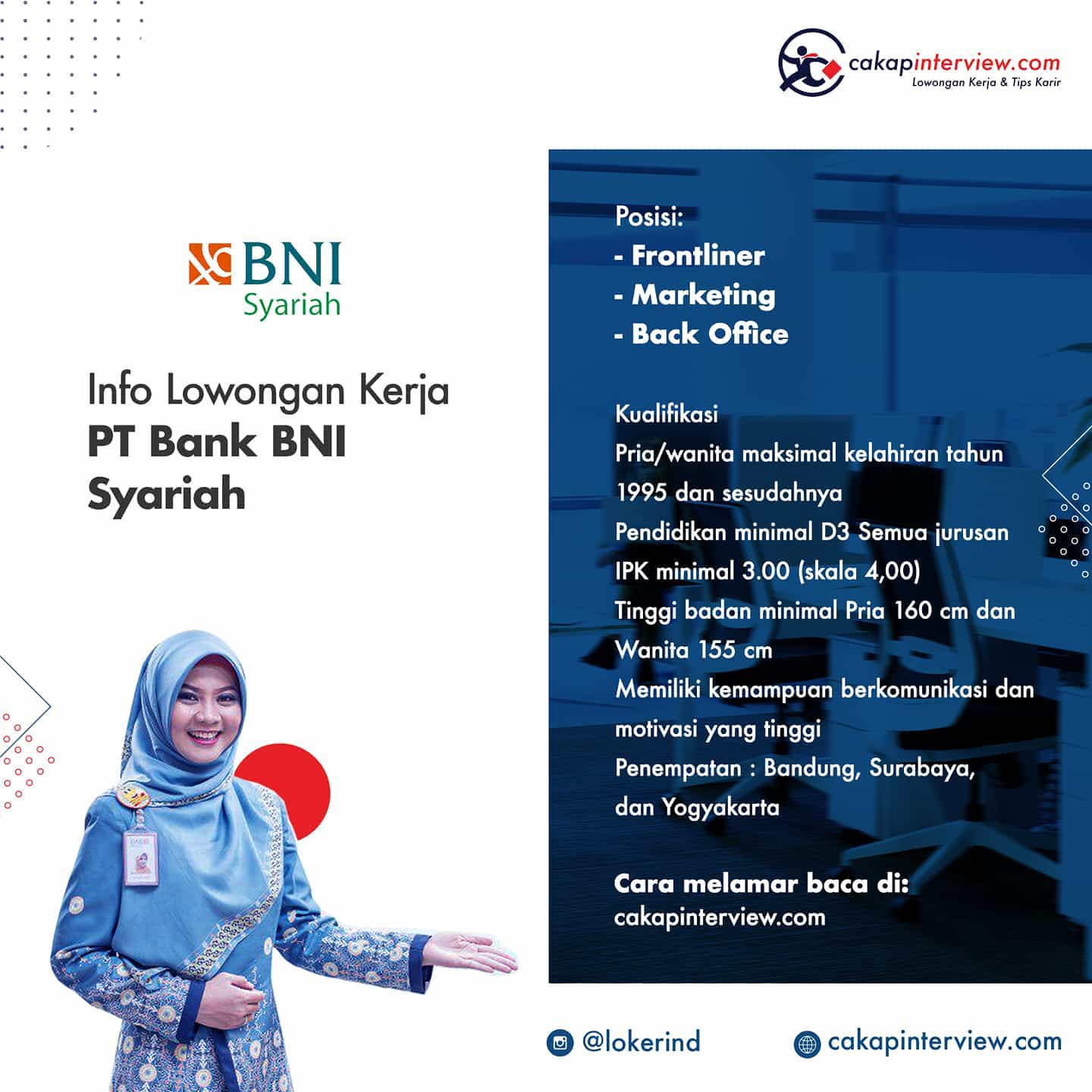 cakapinterview.com
Lowongan Kerja & Tips Karir

BNI
Syariah

Info Lowongan Kerja
PT Bank BNI Syariah

Posisi:
- Frontliner
- Marketing
- Back Office

Kualifikasi
Pria/wanita maksimal kelahiran tahun 1995 dan sesudahnya
Pendidikan minimal D3 Semua jurusan
IPK minimal 3.00 (skala 4,00)
Tinggi badan minimal Pria 160 cm dan Wanita 155 cm
Memiliki kemampuan berkomunikasi dan motivasi yang tinggi
Penempatan : Bandung, Surabaya, dan Yogyakarta

Cara melamar baca di:
cakapinterview.com

@lokerind
cakapinterview.com